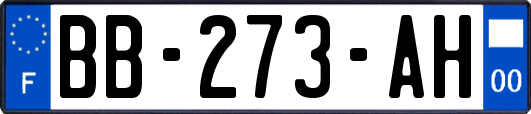 F
BB-273-AH
00